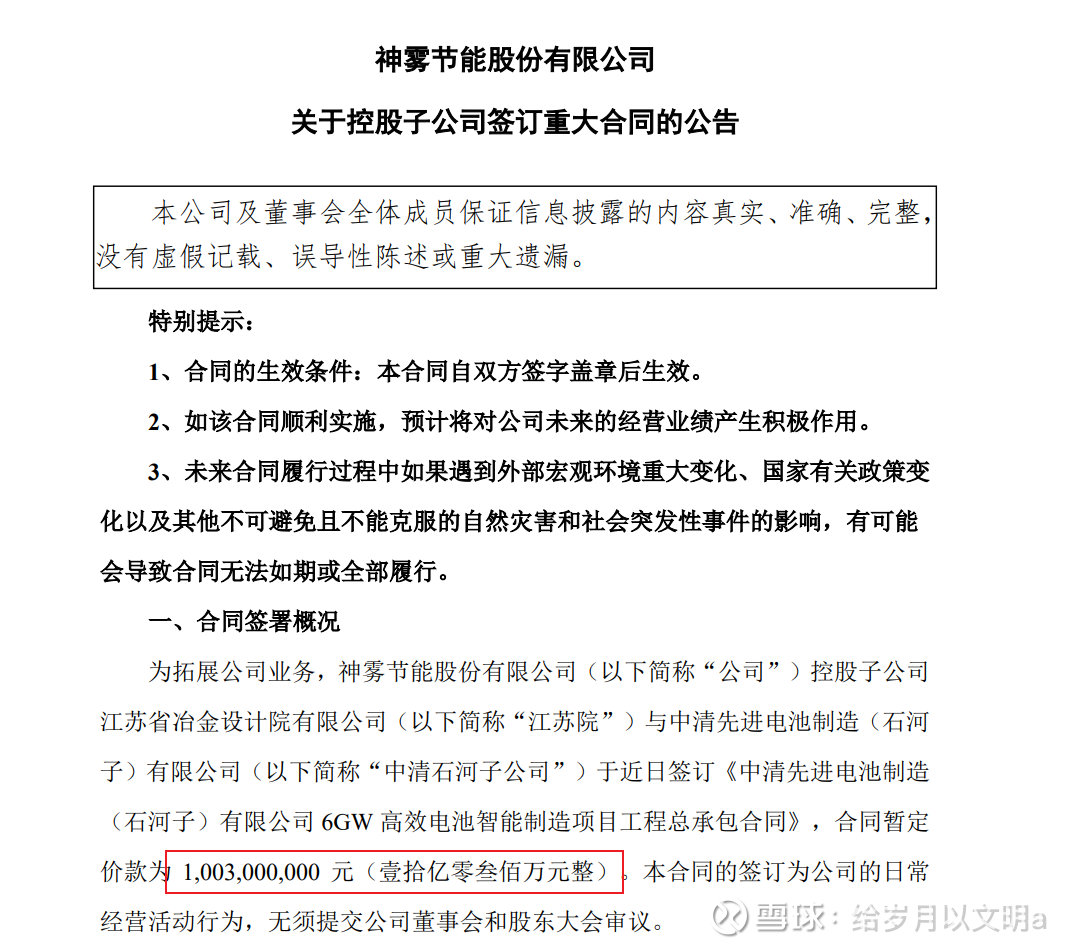 神雾节能股份有限公司

关于控股子公司签订重大合同的公告

本公司及董事会全体成员保证信息披露的内容真实、准确、完整，没有虚假记载、误导性陈述或重大遗漏。

特别提示：

1、合同的生效条件：本合同自双方签字盖章后生效。

2、如该合同顺利实施，预计将对公司未来的经营业绩产生积极作用。

3、未来合同履行过程中如果遇到外部宏观环境重大变化、国家有关政策变化以及其他不可避免且不能克服的自然灾害和社会突发性事件的影响，有可能会导致合同无法如期或全部履行。

一、合同签署概况

为拓展公司业务，神雾节能股份有限公司（以下简称“公司”）控股子公司江苏省冶金设计院有限公司（以下简称“江苏院”）与中清先进电池制造（石河子）有限公司（以下简称“中清石河子公司”）于近日签订《中清先进电池制造（石河子）有限公司 6GW 高效电池智能制造项目工程总承包合同》，合同暂定价款为 1,003,000,000 元（壹拾亿零叁佰万元整）。本合同的签订为公司的日常经营活动行为，无须提交公司董事会和股东大会审议。

雪球：给岁月以文明a